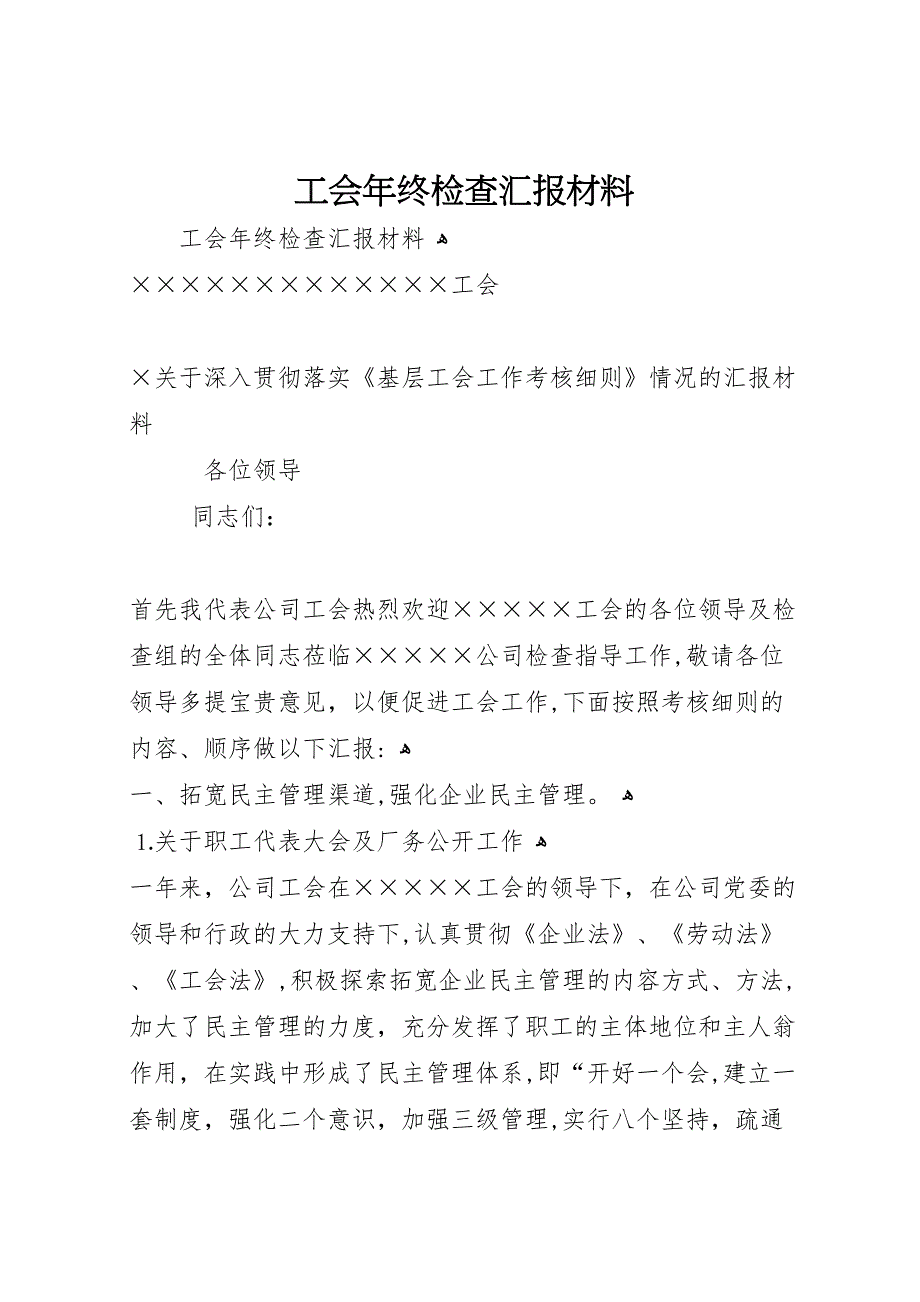 工会年终检查汇报材料

工会年终检查汇报材料

××××××××××××××工会

×关于深入贯彻落实《基层工会工作考核细则》情况的汇报材料

各位领导

同志们：

首先我代表公司工会热烈欢迎×××××工会的各位领导及检查组的全体同志莅临×××××公司检查指导工作，敬请各位领导多提宝贵意见，以便促进工会工作，下面按照考核细则的内容、顺序做以下汇报：

一、拓宽民主管理渠道，强化企业民主管理。

1.关于职工代表大会及厂务公开工作

一年来，公司工会在×××××工会的领导下，在公司党委的领导和行政的大力支持下，认真贯彻《企业法》、《劳动法》、《工会法》，积极探索拓宽企业民主管理的内容方式、方法，加大了民主管理的力度，充分发挥了职工的主体地位和主人翁作用，在实践中形成了民主管理体系，即“开好一个会，建立一套制度，强化二个意识，加强三级管理，实行八个坚持，疏通